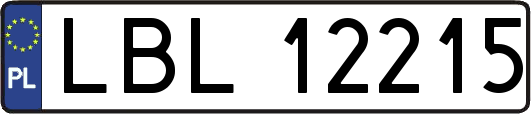 PL
LBL 12215